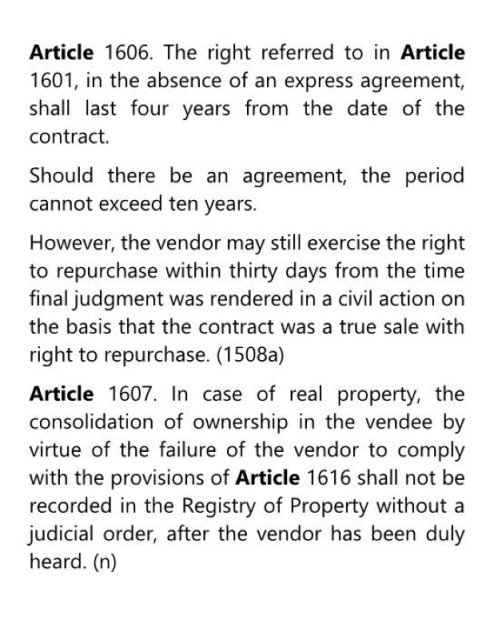 Article 1606. The right referred to in Article 1601, in the absence of an express agreement, shall last four years from the date of the contract.

Should there be an agreement, the period cannot exceed ten years.

However, the vendor may still exercise the right to repurchase within thirty days from the time final judgment was rendered in a civil action on the basis that the contract was a true sale with right to repurchase. (1508a)

Article 1607. In case of real property, the consolidation of ownership in the vendee by virtue of the failure of the vendor to comply with the provisions of Article 1616 shall not be recorded in the Registry of Property without a judicial order, after the vendor has been duly heard. (n)